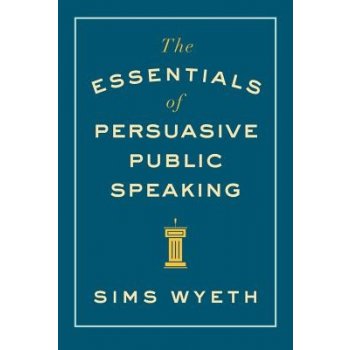 The
ESSENTIALS
of
PERSUASIVE
PUBLIC
SPEAKING

SIMS WYETH